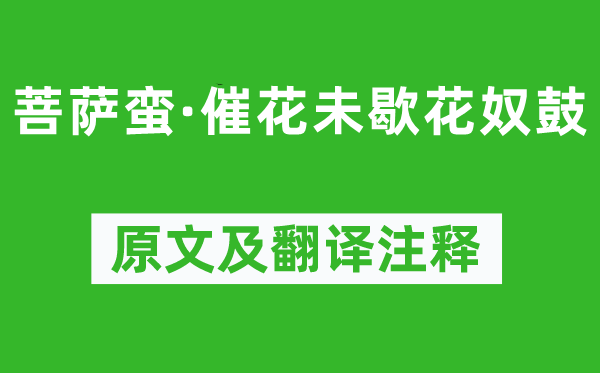 菩萨蛮·催花未歇花奴鼓

原文及翻译注释